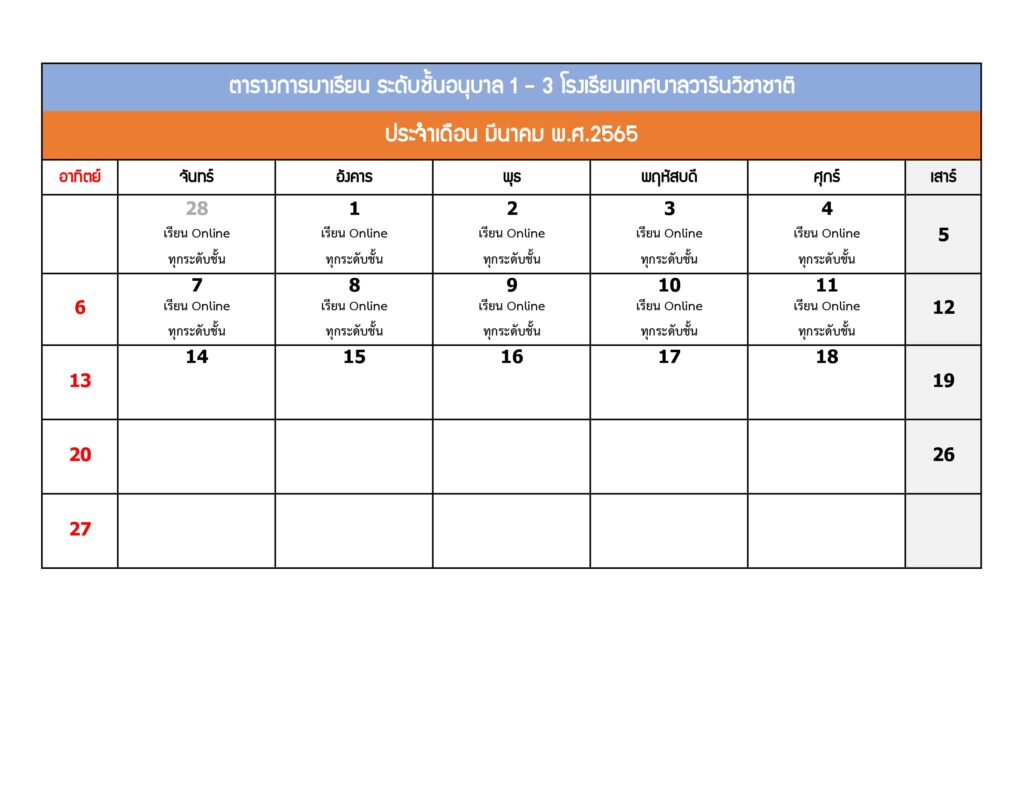 ตารางการมาเรียน ระดับชั้นอนุบาล 1 - 3 โรงเรียนเทศบาลวารินวิชาชาติ

ประจำเดือน มีนาคม พ.ศ.2565

| อาทิตย์ | จันทร์ | อังคาร | พุธ | พฤหัสบดี | ศุกร์ | เสาร์ |
|---|---|---|---|---|---|---|
| | 28 เรียน Online ทุกระดับชั้น | 1 เรียน Online ทุกระดับชั้น | 2 เรียน Online ทุกระดับชั้น | 3 เรียน Online ทุกระดับชั้น | 4 เรียน Online ทุกระดับชั้น | 5 |
| 6 | 7 เรียน Online ทุกระดับชั้น | 8 เรียน Online ทุกระดับชั้น | 9 เรียน Online ทุกระดับชั้น | 10 เรียน Online ทุกระดับชั้น | 11 เรียน Online ทุกระดับชั้น | 12 |
| 13 | 14 | 15 | 16 | 17 | 18 | 19 |
| 20 | | | | | | 26 |
| 27 | | | | | | |